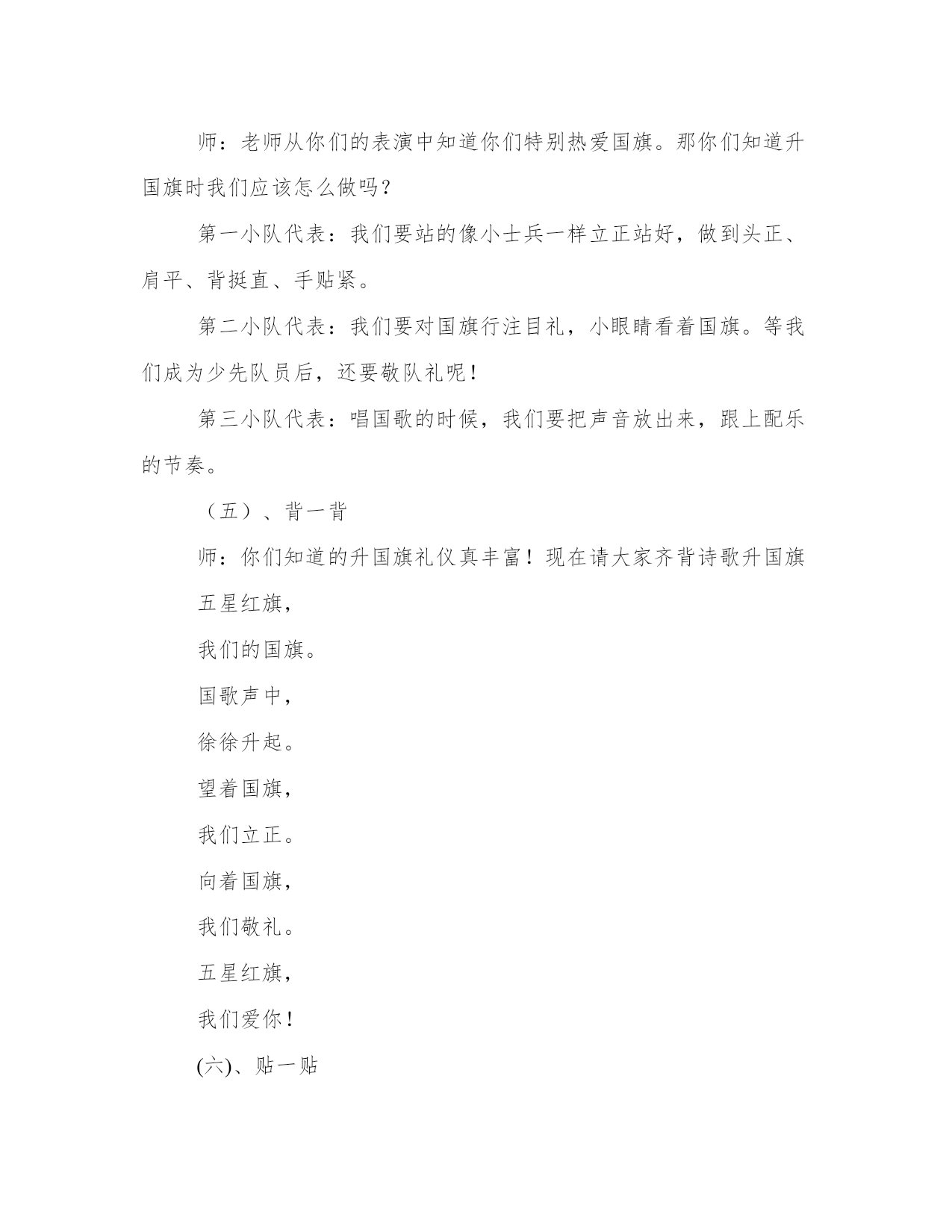 师：老师从你们的表演中知道你们特别热爱国旗。那你们知道升国旗时我们应该怎么做吗？

第一小队代表：我们要站的像小士兵一样立正站好，做到头正、肩平、背挺直、手贴紧。

第二小队代表：我们要对国旗行注目礼，小眼睛看着国旗。等我们成为少先队员后，还要敬队礼呢！

第三小队代表：唱国歌的时候，我们要把声音放出来，跟上配乐的节奏。

（五）、背一背

师：你们知道的升国旗礼仪真丰富！现在请大家齐背诗歌升国旗

五星红旗，

我们的国旗。

国歌声中，

徐徐升起。

望着国旗，

我们立正。

向着国旗，

我们敬礼。

五星红旗，

我们爱你！

(六)、贴一贴